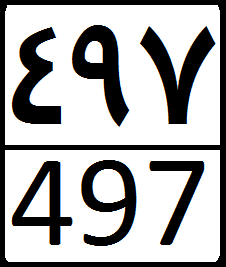 ٤٩٧

497